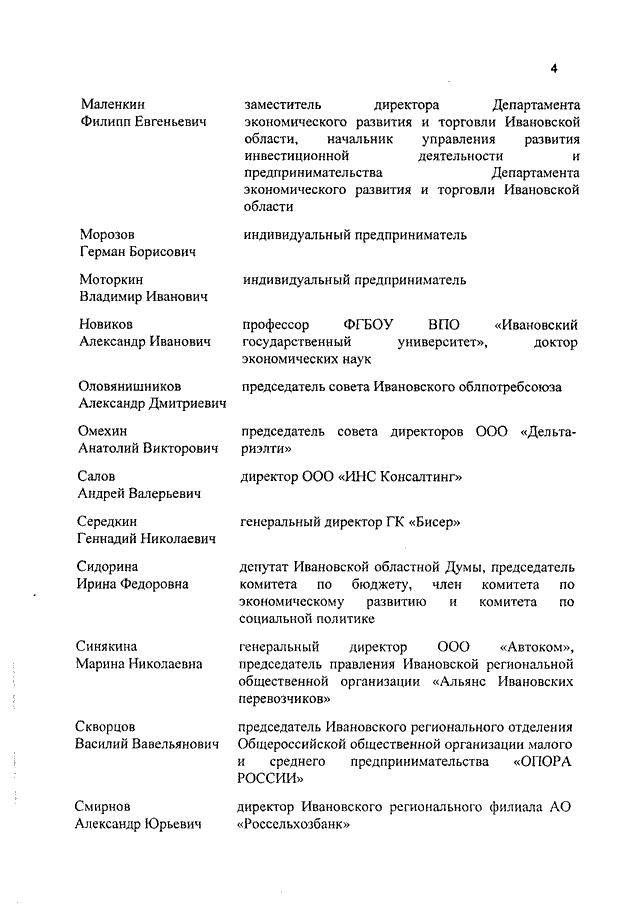 4

| | |
|---|---|
| Маленкин Филипп Евгеньевич | заместитель директора Департамента экономического развития и торговли Ивановской области, начальник управления развития инвестиционной деятельности и предпринимательства Департамента экономического развития и торговли Ивановской области |
| Морозов Герман Борисович | индивидуальный предприниматель |
| Моторкин Владимир Иванович | индивидуальный предприниматель |
| Новиков Александр Иванович | профессор ФГБОУ ВПО «Ивановский государственный университет», доктор экономических наук |
| Оловянишников Александр Дмитриевич | председатель совета Ивановского облпотребсоюза |
| Омехин Анатолий Викторович | председатель совета директоров ООО «Дельта-риэлти» |
| Салов Андрей Валерьевич | директор ООО «ИНС Консалтинг» |
| Середкин Геннадий Николаевич | генеральный директор ГК «Бисер» |
| Сидорина Ирина Федоровна | депутат Ивановской областной Думы, председатель комитета по бюджету, член комитета по экономическому развитию и комитета по социальной политике |
| Синякина Марина Николаевна | генеральный директор ООО «Автоком», председатель правления Ивановской региональной общественной организации «Альянс Ивановских перевозчиков» |
| Скворцов Василий Вавельянович | председатель Ивановского регионального отделения Общероссийской общественной организации малого и среднего предпринимательства «ОПОРА РОССИИ» |
| Смирнов Александр Юрьевич | директор Ивановского регионального филиала АО «Россельхозбанк» |